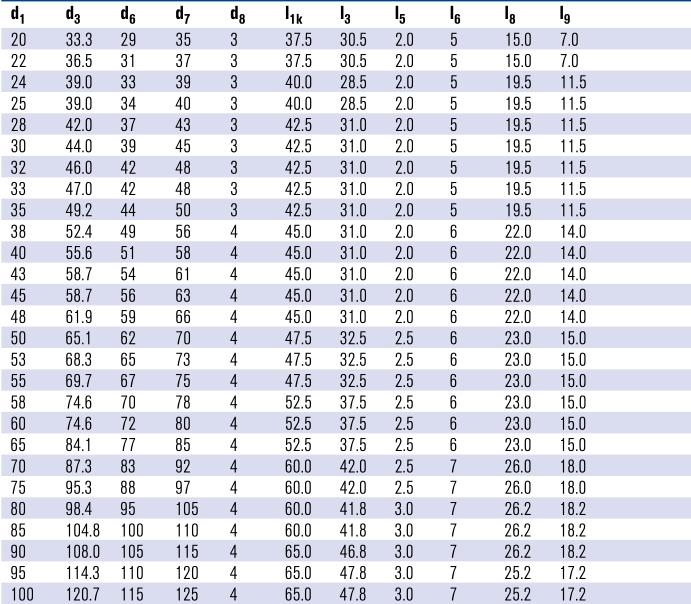 | $d_1$ | $d_3$ | $d_6$ | $d_7$ | $d_8$ | $l_{1k}$ | $l_3$ | $l_5$ | $l_6$ | $l_8$ | $l_9$ |
|---|---|---|---|---|---|---|---|---|---|---|
| 20 | 33.3 | 29 | 35 | 3 | 37.5 | 30.5 | 2.0 | 5 | 15.0 | 7.0 |
| 22 | 36.5 | 31 | 37 | 3 | 37.5 | 30.5 | 2.0 | 5 | 15.0 | 7.0 |
| 24 | 39.0 | 33 | 39 | 3 | 40.0 | 28.5 | 2.0 | 5 | 19.5 | 11.5 |
| 25 | 39.0 | 34 | 40 | 3 | 40.0 | 28.5 | 2.0 | 5 | 19.5 | 11.5 |
| 28 | 42.0 | 37 | 43 | 3 | 42.5 | 31.0 | 2.0 | 5 | 19.5 | 11.5 |
| 30 | 44.0 | 39 | 45 | 3 | 42.5 | 31.0 | 2.0 | 5 | 19.5 | 11.5 |
| 32 | 46.0 | 42 | 48 | 3 | 42.5 | 31.0 | 2.0 | 5 | 19.5 | 11.5 |
| 33 | 47.0 | 42 | 48 | 3 | 42.5 | 31.0 | 2.0 | 5 | 19.5 | 11.5 |
| 35 | 49.2 | 44 | 50 | 3 | 42.5 | 31.0 | 2.0 | 5 | 19.5 | 11.5 |
| 38 | 52.4 | 49 | 56 | 4 | 45.0 | 31.0 | 2.0 | 6 | 22.0 | 14.0 |
| 40 | 55.6 | 51 | 58 | 4 | 45.0 | 31.0 | 2.0 | 6 | 22.0 | 14.0 |
| 43 | 58.7 | 54 | 61 | 4 | 45.0 | 31.0 | 2.0 | 6 | 22.0 | 14.0 |
| 45 | 58.7 | 56 | 63 | 4 | 45.0 | 31.0 | 2.0 | 6 | 22.0 | 14.0 |
| 48 | 61.9 | 59 | 66 | 4 | 45.0 | 31.0 | 2.0 | 6 | 22.0 | 14.0 |
| 50 | 65.1 | 62 | 70 | 4 | 47.5 | 32.5 | 2.5 | 6 | 23.0 | 15.0 |
| 53 | 68.3 | 65 | 73 | 4 | 47.5 | 32.5 | 2.5 | 6 | 23.0 | 15.0 |
| 55 | 69.7 | 67 | 75 | 4 | 47.5 | 32.5 | 2.5 | 6 | 23.0 | 15.0 |
| 58 | 74.6 | 70 | 78 | 4 | 52.5 | 37.5 | 2.5 | 6 | 23.0 | 15.0 |
| 60 | 74.6 | 72 | 80 | 4 | 52.5 | 37.5 | 2.5 | 6 | 23.0 | 15.0 |
| 65 | 84.1 | 77 | 85 | 4 | 52.5 | 37.5 | 2.5 | 6 | 23.0 | 15.0 |
| 70 | 87.3 | 83 | 92 | 4 | 60.0 | 42.0 | 2.5 | 7 | 26.0 | 18.0 |
| 75 | 95.3 | 88 | 97 | 4 | 60.0 | 42.0 | 2.5 | 7 | 26.0 | 18.0 |
| 80 | 98.4 | 95 | 105 | 4 | 60.0 | 41.8 | 3.0 | 7 | 26.2 | 18.2 |
| 85 | 104.8 | 100 | 110 | 4 | 60.0 | 41.8 | 3.0 | 7 | 26.2 | 18.2 |
| 90 | 108.0 | 105 | 115 | 4 | 65.0 | 46.8 | 3.0 | 7 | 26.2 | 18.2 |
| 95 | 114.3 | 110 | 120 | 4 | 65.0 | 47.8 | 3.0 | 7 | 25.2 | 17.2 |
| 100 | 120.7 | 115 | 125 | 4 | 65.0 | 47.8 | 3.0 | 7 | 25.2 | 17.2 |